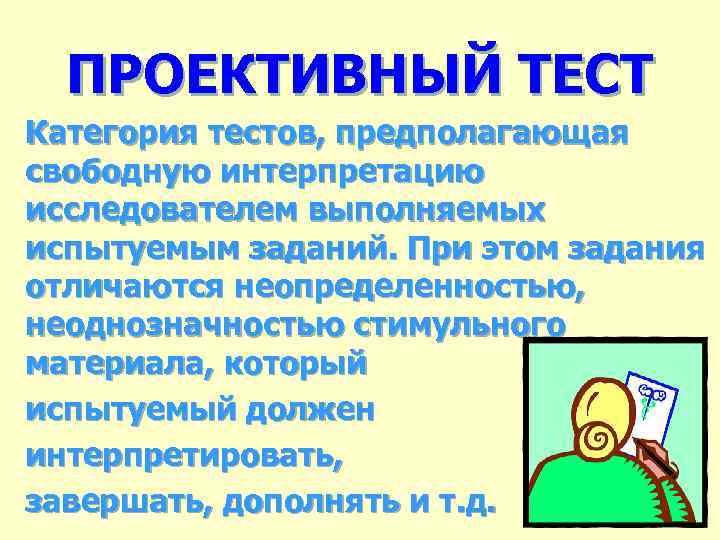 ПРОЕКТИВНЫЙ ТЕСТ

Категория тестов, предполагающая свободную интерпретацию исследователем выполняемых испытуемым заданий. При этом задания отличаются неопределенностью, неоднозначностью стимульного материала, который испытуемый должен интерпретировать, завершать, дополнять и т.д.